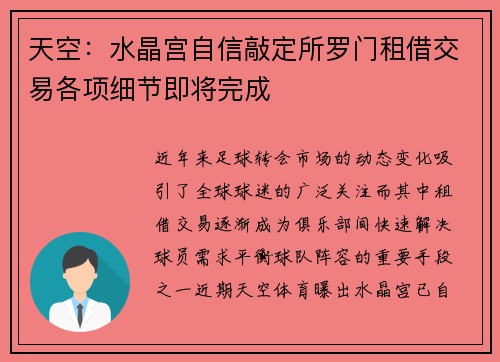 天空：水晶宫自信敲定所罗门租借交易各项细节即将完成

近年来足球转会市场的动态变化吸引了全球球迷的广泛关注而其中租借交易逐渐成为俱乐部间快速解决球员需求平衡球队阵容的重要手段之一近期天空体育曝出水晶宫已自